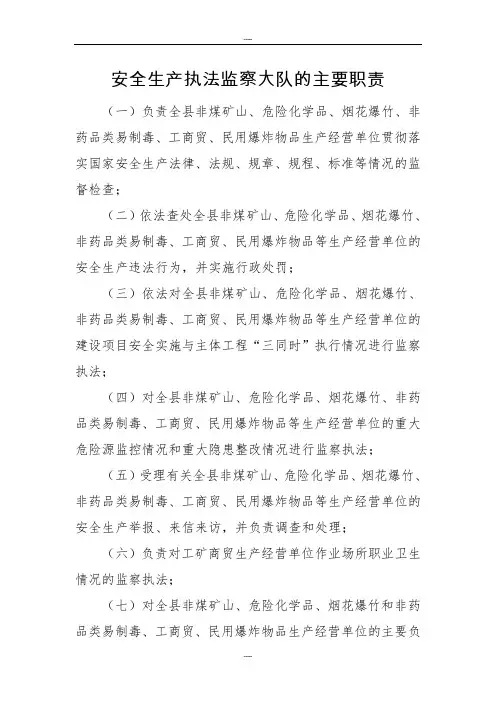 —

安全生产执法监察大队的主要职责

（一）负责全县非煤矿山、危险化学品、烟花爆竹、非药品类易制毒、工商贸、民用爆炸物品生产经营单位贯彻落实国家安全生产法律、法规、规章、规程、标准等情况的监督检查；

（二）依法查处全县非煤矿山、危险化学品、烟花爆竹、非药品类易制毒、工商贸、民用爆炸物品等生产经营单位的安全生产违法行为，并实施行政处罚；

（三）依法对全县非煤矿山、危险化学品、烟花爆竹、非药品类易制毒、工商贸、民用爆炸物品等生产经营单位的建设项目安全实施与主体工程“三同时”执行情况进行监察执法；

（四）对全县非煤矿山、危险化学品、烟花爆竹、非药品类易制毒、工商贸、民用爆炸物品等生产经营单位的重大危险源监控情况和重大隐患整改情况进行监察执法；

（五）受理有关全县非煤矿山、危险化学品、烟花爆竹、非药品类易制毒、工商贸、民用爆炸物品等生产经营单位的安全生产举报、来信来访，并负责调查和处理；

（六）负责对工矿商贸生产经营单位作业场所职业卫生情况的监察执法；

（七）对全县非煤矿山、危险化学品、烟花爆竹和非药品类易制毒、工商贸、民用爆炸物品生产经营单位的主要负

—